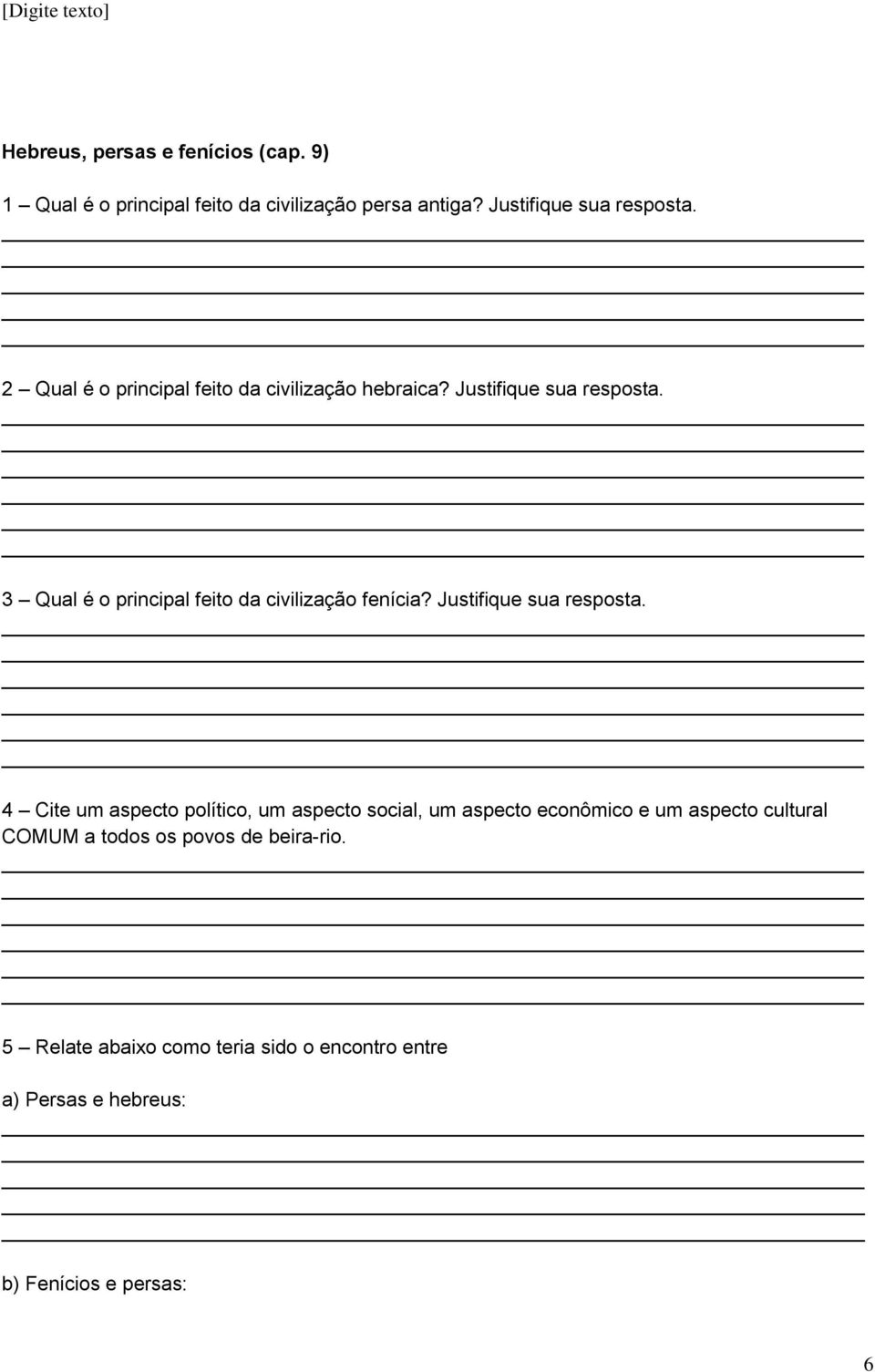 [Digite texto]

Hebreus, persas e fenícios (cap. 9)

1 – Qual é o principal feito da civilização persa antiga? Justifique sua resposta.

2 – Qual é o principal feito da civilização hebraica? Justifique sua resposta.

3 – Qual é o principal feito da civilização fenícia? Justifique sua resposta.

4 – Cite um aspecto político, um aspecto social, um aspecto econômico e um aspecto cultural COMUM a todos os povos de beira-rio.

5 – Relate abaixo como teria sido o encontro entre

a) Persas e hebreus:

b) Fenícios e persas:

6